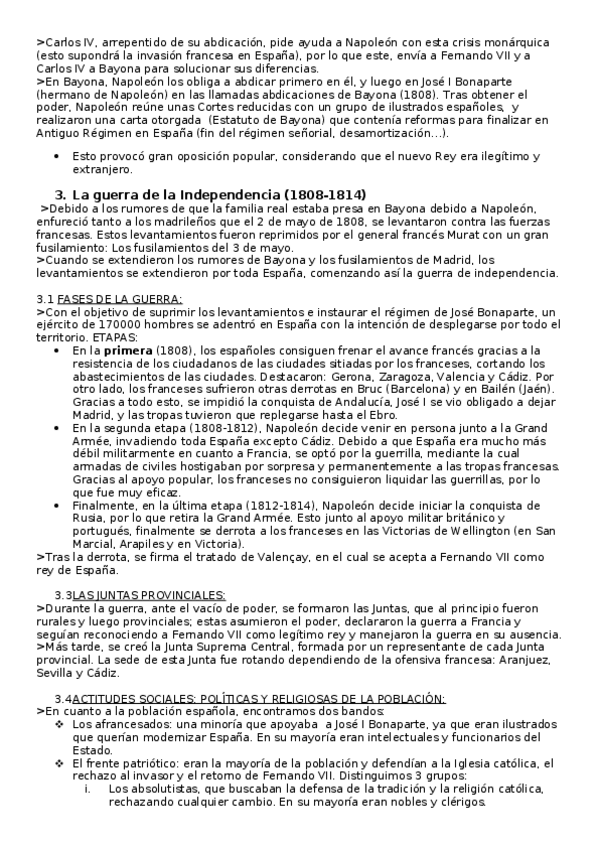 >Carlos IV, arrepentido de su abdicación, pide ayuda a Napoleón con esta crisis monárquica (esto supondrá la invasión francesa en España), por lo que este, envía a Fernando VII y a Carlos IV a Bayona para solucionar sus diferencias.
>En Bayona, Napoleón los obliga a abdicar primero en él, y luego en José I Bonaparte (hermano de Napoleón) en las llamadas abdicaciones de Bayona (1808). Tras obtener el poder, Napoleón reúne unas Cortes reducidas con un grupo de ilustrados españoles, y realizaron una carta otorgada (Estatuto de Bayona) que contenía reformas para finalizar en Antiguo Régimen en España (fin del régimen señorial, desamortización…).

• Esto provocó gran oposición popular, considerando que el nuevo Rey era ilegítimo y extranjero.

3. La guerra de la Independencia (1808-1814)
>Debido a los rumores de que la familia real estaba presa en Bayona debido a Napoleón, enfureció tanto a los madrileños que el 2 de mayo de 1808, se levantaron contra las fuerzas francesas. Estos levantamientos fueron reprimidos por el general francés Murat con un gran fusilamiento: Los fusilamientos del 3 de mayo.
>Cuando se extendieron los rumores de Bayona y los fusilamientos de Madrid, los levantamientos se extendieron por toda España, comenzando así la guerra de independencia.

3.1 FASES DE LA GUERRA:
>Con el objetivo de suprimir los levantamientos e instaurar el régimen de José Bonaparte, un ejército de 170000 hombres se adentró en España con la intención de desplegarse por todo el territorio. ETAPAS:
• En la primera (1808), los españoles consiguen frenar el avance francés gracias a la resistencia de los ciudadanos de las ciudades sitiadas por los franceses, cortando los abastecimientos de las ciudades. Destacaron: Gerona, Zaragoza, Valencia y Cádiz. Por otro lado, los franceses sufrieron otras derrotas en Bruc (Barcelona) y en Bailén (Jaén). Gracias a todo esto, se impidió la conquista de Andalucía, José I se vio obligado a dejar Madrid, y las tropas tuvieron que replegarse hasta el Ebro.
• En la segunda etapa (1808-1812), Napoleón decide venir en persona junto a la Grand Armée, invadiendo toda España excepto Cádiz. Debido a que España era mucho más débil militarmente en cuanto a Francia, se optó por la guerrilla, mediante la cual armadas de civiles hostigaban por sorpresa y permanentemente a las tropas francesas. Gracias al apoyo popular, los franceses no consiguieron liquidar las guerrillas, por lo que fue muy eficaz.
• Finalmente, en la última etapa (1812-1814), Napoleón decide iniciar la conquista de Rusia, por lo que retira la Grand Armée. Esto junto al apoyo militar británico y portugués, finalmente se derrota a los franceses en las Victorias de Wellington (en San Marcial, Arapiles y en Victoria).
>Tras la derrota, se firma el tratado de Valençay, en el cual se acepta a Fernando VII como rey de España.

3.3LAS JUNTAS PROVINCIALES:
>Durante la guerra, ante el vacío de poder, se formaron las Juntas, que al principio fueron rurales y luego provinciales; estas asumieron el poder, declararon la guerra a Francia y seguían reconociendo a Fernando VII como legítimo rey y manejaron la guerra en su ausencia.
>Más tarde, se creó la Junta Suprema Central, formada por un representante de cada Junta provincial. La sede de esta Junta fue rotando dependiendo de la ofensiva francesa: Aranjuez, Sevilla y Cádiz.

3.4ACTITUDES SOCIALES: POLÍTICAS Y RELIGIOSAS DE LA POBLACIÓN:
>En cuanto a la población española, encontramos dos bandos:
❖ Los afrancesados: una minoría que apoyaba a José I Bonaparte, ya que eran ilustrados que querían modernizar España. En su mayoría eran intelectuales y funcionarios del Estado.
❖ El frente patriótico: eran la mayoría de la población y defendían a la Iglesia católica, el rechazo al invasor y el retorno de Fernando VII. Distinguimos 3 grupos:
i. Los absolutistas, que buscaban la defensa de la tradición y la religión católica, rechazando cualquier cambio. En su mayoría eran nobles y clérigos.